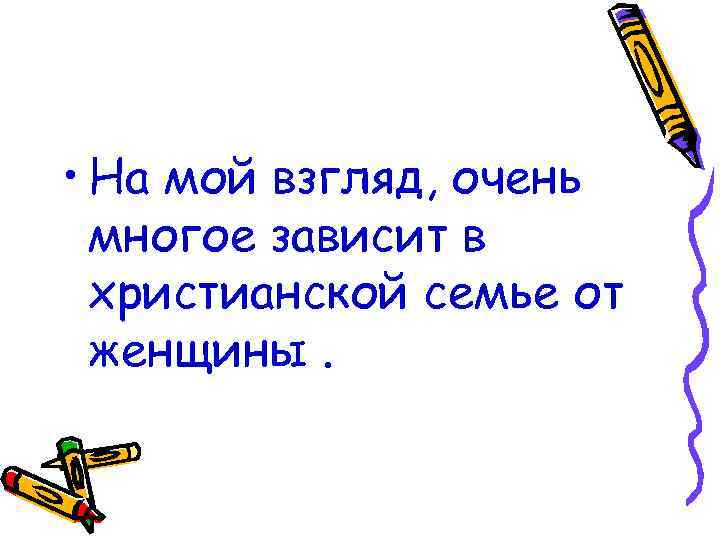 • На мой взгляд, очень многое зависит в христианской семье от женщины .